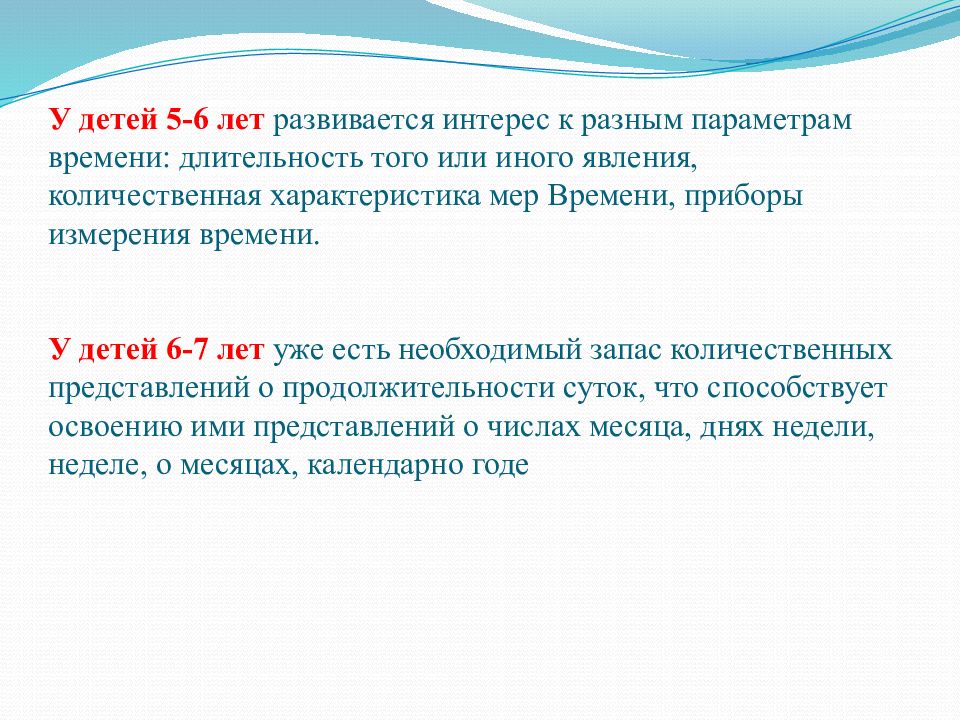 У детей 5-6 лет развивается интерес к разным параметрам времени: длительность того или иного явления, количественная характеристика мер Времени, приборы измерения времени.

У детей 6-7 лет уже есть необходимый запас количественных представлений о продолжительности суток, что способствует освоению ими представлений о числах месяца, днях недели, неделе, о месяцах, календарно годе